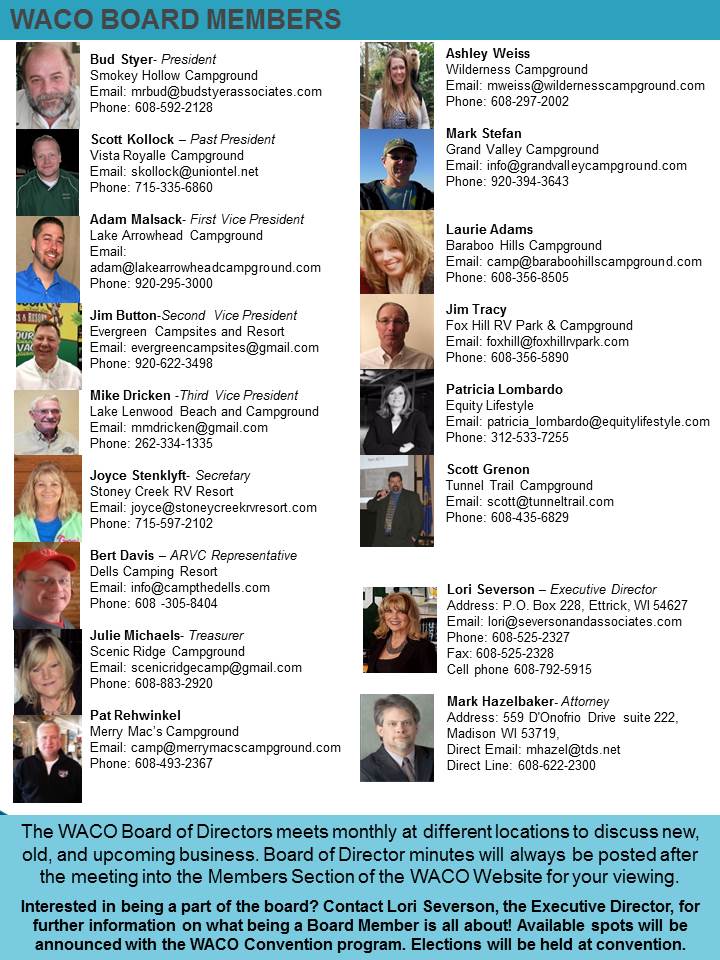 WACO BOARD MEMBERS

Bud Styer- President
Smokey Hollow Campground
Email: mrbud@budstyerassociates.com
Phone: 608-592-2128

Scott Kollock – Past President
Vista Royalle Campground
Email: skollock@uniontel.net
Phone: 715-335-6860

Adam Malsack- First Vice President
Lake Arrowhead Campground
Email: adam@lakearrowheadcampground.com
Phone: 920-295-3000

Jim Button-Second Vice President
Evergreen Campsites and Resort
Email: evergreencampsites@gmail.com
Phone: 920-622-3498

Mike Dricken -Third Vice President
Lake Lenwood Beach and Campground
Email: mmdricken@gmail.com
Phone: 262-334-1335

Joyce Stenklyft- Secretary
Stoney Creek RV Resort
Email: joyce@stoneycreekrvresort.com
Phone: 715-597-2102

Bert Davis – ARVC Representative
Dells Camping Resort
Email: info@campthedells.com
Phone: 608 -305-8404

Julie Michaels- Treasurer
Scenic Ridge Campground
Email: scenicridgecamp@gmail.com
Phone: 608-883-2920

Pat Rehwinkel
Merry Mac's Campground
Email: camp@merrymacscampground.com
Phone: 608-493-2367

Ashley Weiss
Wilderness Campground
Email: mweiss@wildernesscampground.com
Phone: 608-297-2002

Mark Stefan
Grand Valley Campground
Email: info@grandvalleycampground.com
Phone: 920-394-3643

Laurie Adams
Baraboo Hills Campground
Email: camp@baraboohillscampground.com
Phone: 608-356-8505

Jim Tracy
Fox Hill RV Park & Campground
Email: foxhill@foxhillrvpark.com
Phone: 608-356-5890

Patricia Lombardo
Equity Lifestyle
Email: patricia_lombardo@equitylifestyle.com
Phone: 312-533-7255

Scott Grenon
Tunnel Trail Campground
Email: scott@tunneltrail.com
Phone: 608-435-6829

Lori Severson – Executive Director
Address: P.O. Box 228, Ettrick, WI 54627
Email: lori@seversonandassociates.com
Phone: 608-525-2327
Fax: 608-525-2328
Cell phone 608-792-5915

Mark Hazelbaker- Attorney
Address: 559 D'Onofrio Drive suite 222, Madison WI 53719,
Direct Email: mhazel@tds.net
Direct Line: 608-622-2300

The WACO Board of Directors meets monthly at different locations to discuss new, old, and upcoming business. Board of Director minutes will always be posted after the meeting into the Members Section of the WACO Website for your viewing.

Interested in being a part of the board? Contact Lori Severson, the Executive Director, for further information on what being a Board Member is all about! Available spots will be announced with the WACO Convention program. Elections will be held at convention.